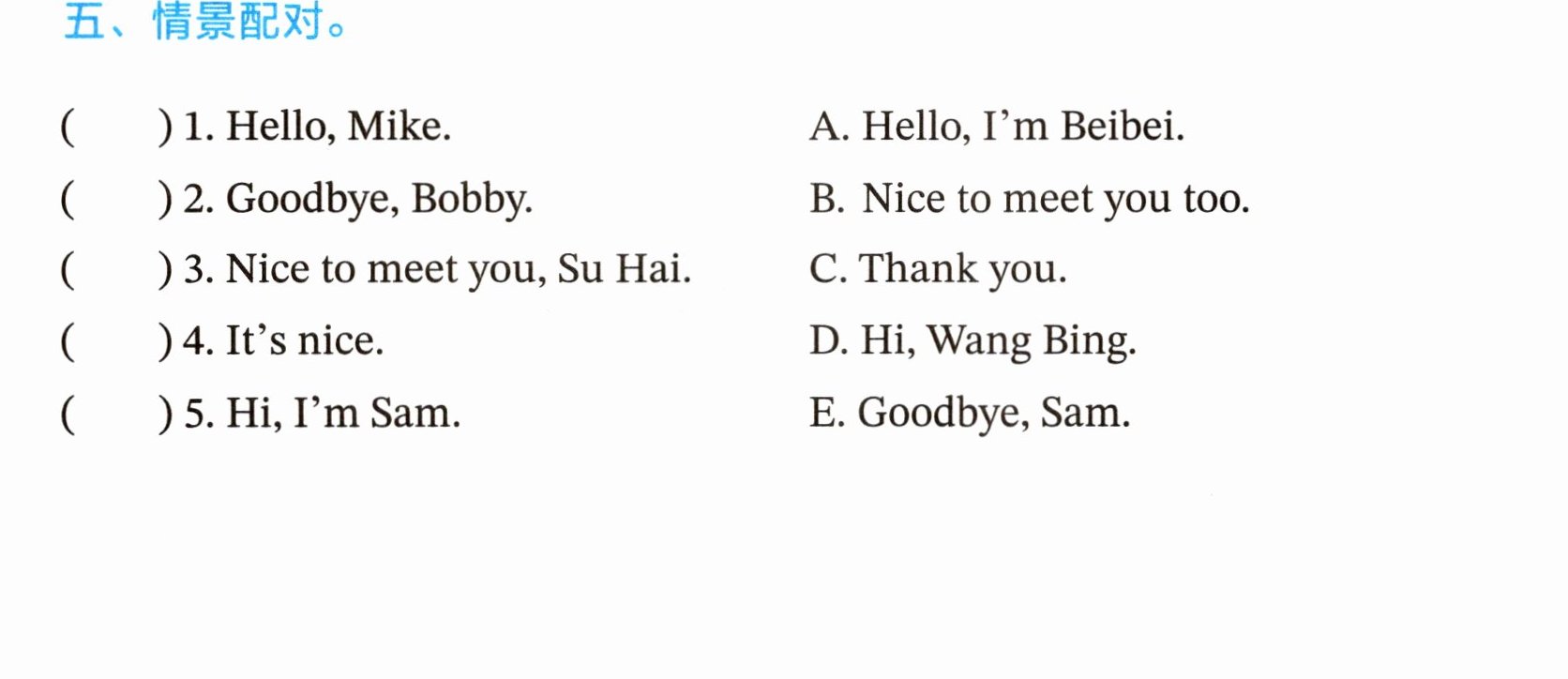 五、情景配对。

(     ) 1. Hello, Mike.

(     ) 2. Goodbye, Bobby.

(     ) 3. Nice to meet you, Su Hai.

(     ) 4. It's nice.

(     ) 5. Hi, I'm Sam.

A. Hello, I'm Beibei.

B. Nice to meet you too.

C. Thank you.

D. Hi, Wang Bing.

E. Goodbye, Sam.